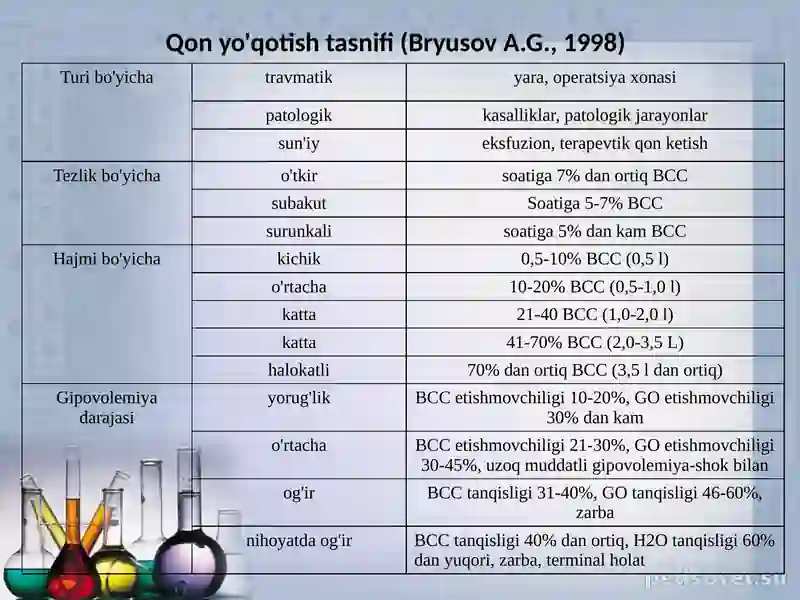 Qon yo'qotish tasnifi (Bryusov A.G., 1998)

| Turi bo'yicha | travmatik | yara, operatsiya xonasi |
|---|---|---|
| | patologik | kasalliklar, patologik jarayonlar |
| | sun'iy | eksfuzion, terapevtik qon ketish |
| Tezlik bo'yicha | o'tkir | soatiga 7% dan ortiq BCC |
| | subakut | Soatiga 5-7% BCC |
| | surunkali | soatiga 5% dan kam BCC |
| Hajmi bo'yicha | kichik | 0,5-10% BCC (0,5 l) |
| | o'rtacha | 10-20% BCC (0,5-1,0 l) |
| | katta | 21-40 BCC (1,0-2,0 l) |
| | katta | 41-70% BCC (2,0-3,5 L) |
| | halokatli | 70% dan ortiq BCC (3,5 l dan ortiq) |
| Gipovolemiya darajasi | yorug'lik | BCC etishmovchiligi 10-20%, GO etishmovchiligi 30% dan kam |
| | o'rtacha | BCC etishmovchiligi 21-30%, GO etishmovchiligi 30-45%, uzoq muddatli gipovolemiya-shok bilan |
| | og'ir | BCC tanqisligi 31-40%, GO tanqisligi 46-60%, zarba |
| | nihoyatda og'ir | BCC tanqisligi 40% dan ortiq, H2O tanqisligi 60% dan yuqori, zarba, terminal holat |

pedsovet.su